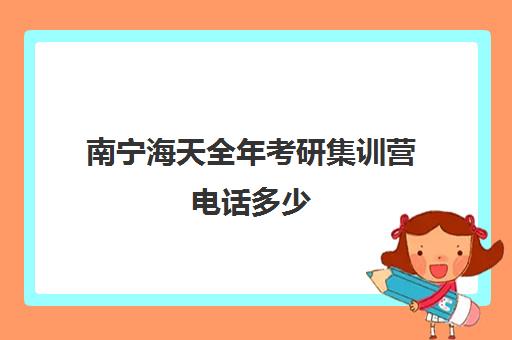 南宁海天全年考研集训营电话多少